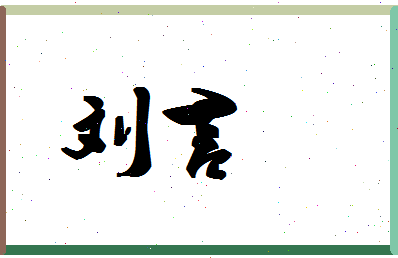 刘吉